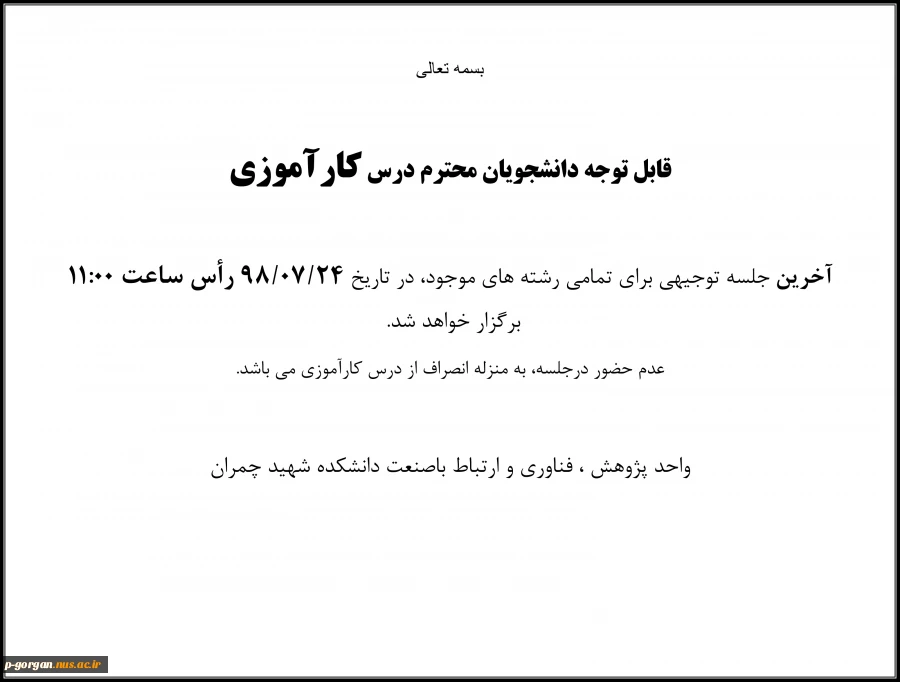 بسمه تعالی

قابل توجه دانشجویان محترم درس کارآموزی

آخرین جلسه توجیهی برای تمامی رشته های موجود، در تاریخ ۹۸/۰۷/۲۴ رأس ساعت ۱۱:۰۰ برگزار خواهد شد.

عدم حضور درجلسه، به منزله انصراف از درس کارآموزی می باشد.

واحد پژوهش ، فناوری و ارتباط باصنعت دانشکده شهید چمران

p-gorgan.nus.ac.ir